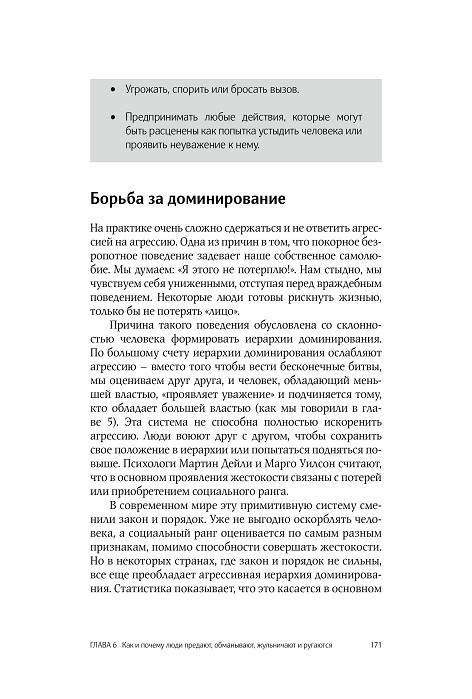 • Угрожать, спорить или бросать вызов.

• Предпринимать любые действия, которые могут быть расценены как попытка устыдить человека или проявить неуважение к нему.

Борьба за доминирование

На практике очень сложно сдержаться и не ответить агрессией на агрессию. Одна из причин в том, что покорное безропотное поведение задевает наше собственное самолюбие. Мы думаем: «Я этого не потерплю!». Нам стыдно, мы чувствуем себя униженными, отступая перед враждебным поведением. Некоторые люди готовы рискнуть жизнью, только бы не потерять «лицо».

Причина такого поведения обусловлена со склонностью человека формировать иерархии доминирования. По большому счету иерархии доминирования ослабляют агрессию – вместо того чтобы вести бесконечные битвы, мы оцениваем друг друга, и человек, обладающий меньшей властью, «проявляет уважение» и подчиняется тому, кто обладает большей властью (как мы говорили в главе 5). Эта система не способна полностью искоренить агрессию. Люди воюют друг с другом, чтобы сохранить свое положение в иерархии или попытаться подняться повыше. Психологи Мартин Дейли и Марго Уилсон считают, что в основном проявления жестокости связаны с потерей или приобретением социального ранга.

В современном мире эту примитивную систему сменили закон и порядок. Уже не выгодно оскорблять человека, а социальный ранг оценивается по самым разным признакам, помимо способности совершать жестокости. Но в некоторых странах, где закон и порядок не сильны, все еще преобладает агрессивная иерархия доминирования. Статистика показывает, что это касается в основном

ГЛАВА 6 Как и почему люди предают, обманывают, жульничают и ругаются 171